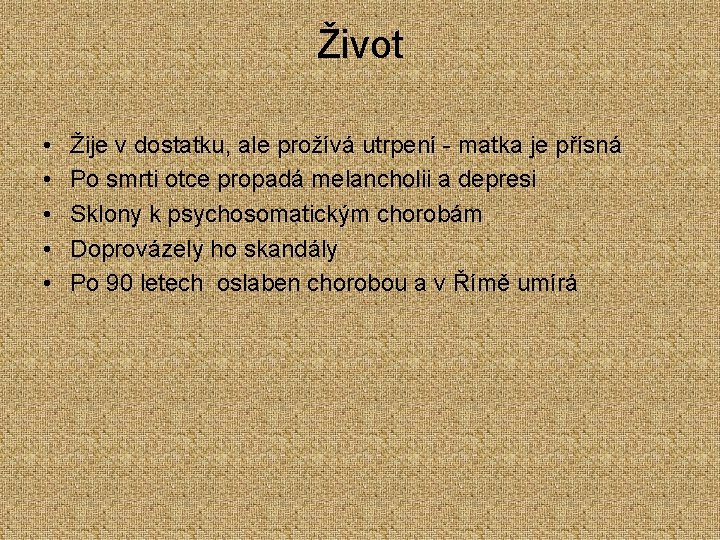 Život

• Žije v dostatku, ale prožívá utrpení - matka je přísná
• Po smrti otce propadá melancholii a depresi
• Sklony k psychosomatickým chorobám
• Doprovázely ho skandály
• Po 90 letech oslaben chorobou a v Římě umírá